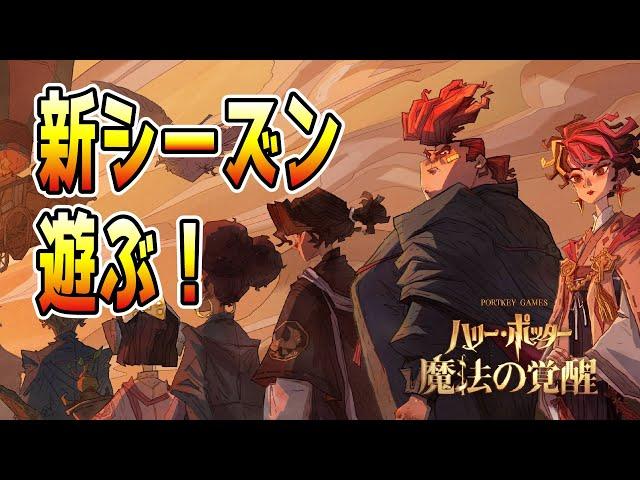 新シーズン
遊ぶ！

PORTKEY GAMES
ハリー・ポッター
魔法の覚醒